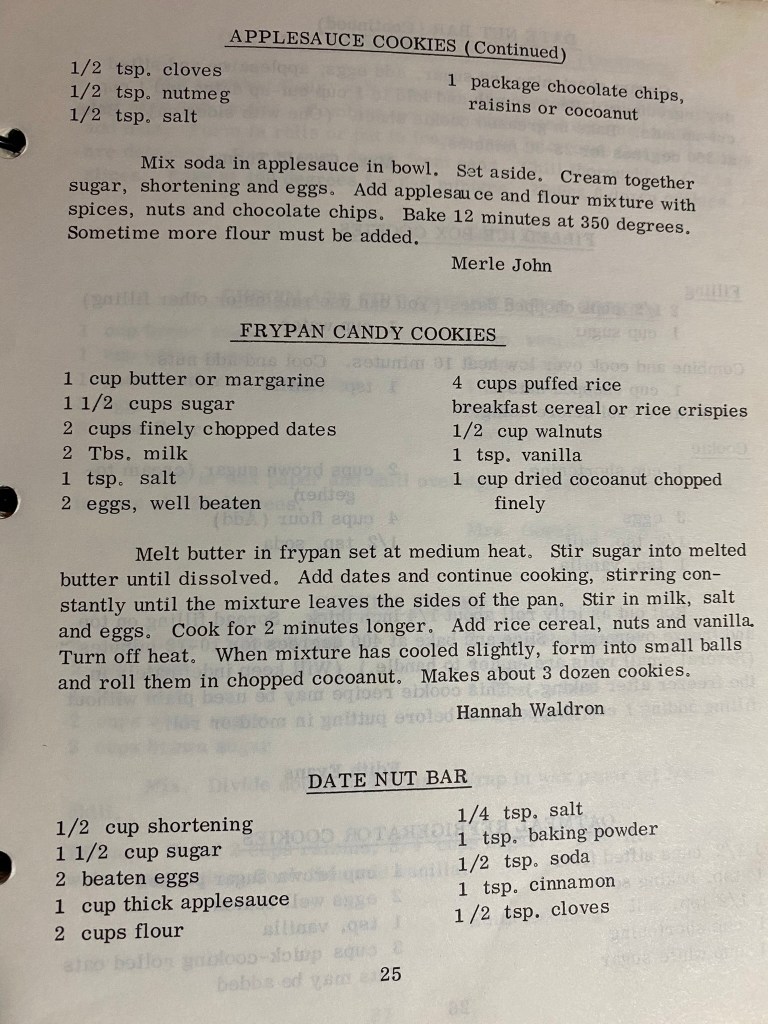 APPLESAUCE COOKIES (Continued)

1/2 tsp. cloves
1/2 tsp. nutmeg
1/2 tsp. salt

1 package chocolate chips, raisins or cocoanut

Mix soda in applesauce in bowl. Set aside. Cream together sugar, shortening and eggs. Add applesauce and flour mixture with spices, nuts and chocolate chips. Bake 12 minutes at 350 degrees. Sometime more flour must be added.

Merle John

FRYPAN CANDY COOKIES

1 cup butter or margarine
1 1/2 cups sugar
2 cups finely chopped dates
2 Tbs. milk
1 tsp. salt
2 eggs, well beaten

4 cups puffed rice breakfast cereal or rice crispies
1/2 cup walnuts
1 tsp. vanilla
1 cup dried cocoanut chopped finely

Melt butter in frypan set at medium heat. Stir sugar into melted butter until dissolved. Add dates and continue cooking, stirring constantly until the mixture leaves the sides of the pan. Stir in milk, salt and eggs. Cook for 2 minutes longer. Add rice cereal, nuts and vanilla. Turn off heat. When mixture has cooled slightly, form into small balls and roll them in chopped cocoanut. Makes about 3 dozen cookies.

Hannah Waldron

DATE NUT BAR

1/2 cup shortening
1 1/2 cup sugar
2 beaten eggs
1 cup thick applesauce
2 cups flour

1/4 tsp. salt
1 tsp. baking powder
1/2 tsp. soda
1 tsp. cinnamon
1/2 tsp. cloves

25